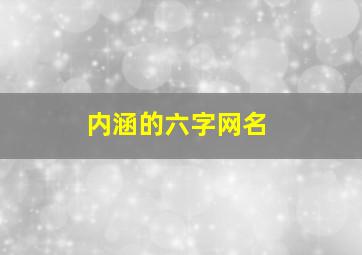 内涵的六字网名